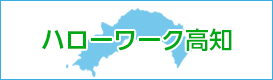 ハローワーク高知